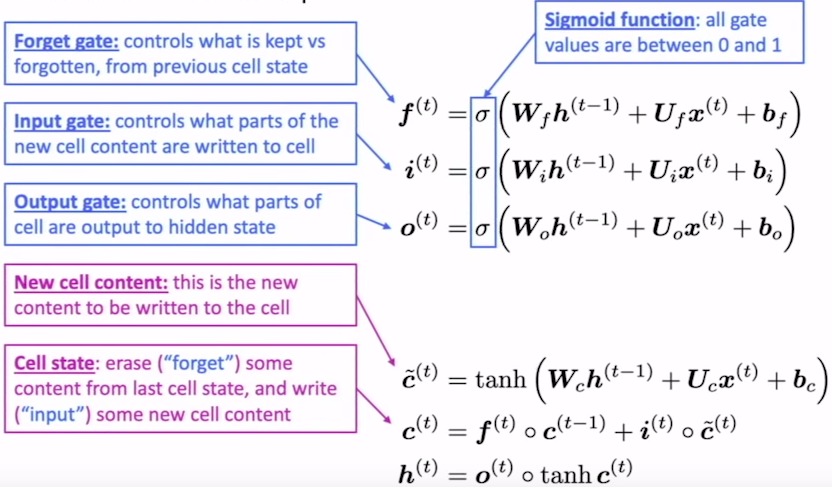 Forget gate: controls what is kept vs forgotten, from previous cell state

Input gate: controls what parts of the new cell content are written to cell

Output gate: controls what parts of cell are output to hidden state

New cell content: this is the new content to be written to the cell

Cell state: erase ("forget") some content from last cell state, and write ("input") some new cell content

Sigmoid function: all gate values are between 0 and 1

$\boldsymbol{f}^{(t)} = \sigma\left(\boldsymbol{W}_f \boldsymbol{h}^{(t-1)} + \boldsymbol{U}_f \boldsymbol{x}^{(t)} + \boldsymbol{b}_f\right)$

$\boldsymbol{i}^{(t)} = \sigma\left(\boldsymbol{W}_i \boldsymbol{h}^{(t-1)} + \boldsymbol{U}_i \boldsymbol{x}^{(t)} + \boldsymbol{b}_i\right)$

$\boldsymbol{o}^{(t)} = \sigma\left(\boldsymbol{W}_o \boldsymbol{h}^{(t-1)} + \boldsymbol{U}_o \boldsymbol{x}^{(t)} + \boldsymbol{b}_o\right)$

$\tilde{\boldsymbol{c}}^{(t)} = \tanh\left(\boldsymbol{W}_c \boldsymbol{h}^{(t-1)} + \boldsymbol{U}_c \boldsymbol{x}^{(t)} + \boldsymbol{b}_c\right)$

$\boldsymbol{c}^{(t)} = \boldsymbol{f}^{(t)} \circ \boldsymbol{c}^{(t-1)} + \boldsymbol{i}^{(t)} \circ \tilde{\boldsymbol{c}}^{(t)}$

$\boldsymbol{h}^{(t)} = \boldsymbol{o}^{(t)} \circ \tanh \boldsymbol{c}^{(t)}$